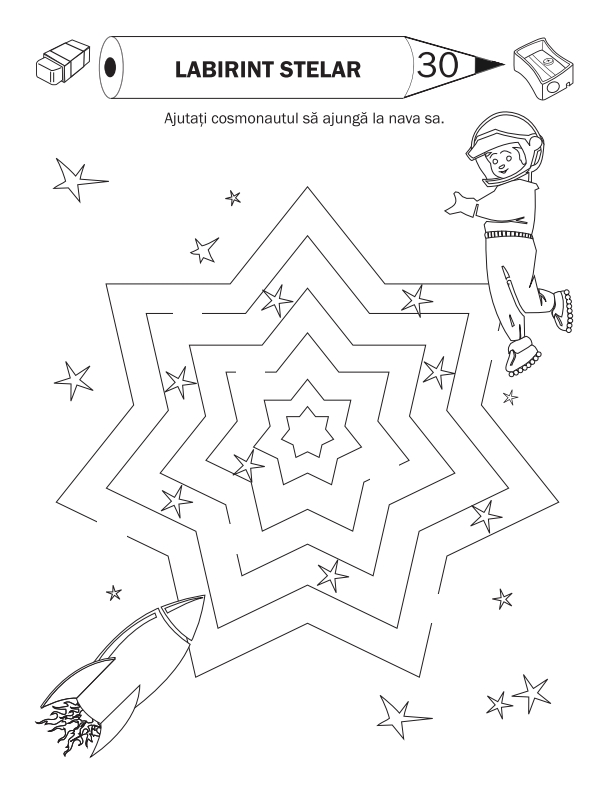 LABIRINT STELAR

30

Ajutați cosmonautul să ajungă la nava sa.